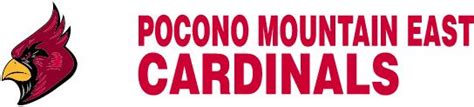 POCONO MOUNTAIN EAST
CARDINALS